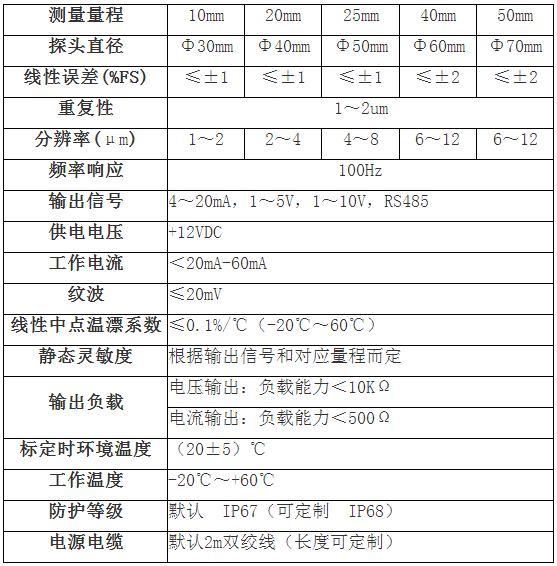 | 测量量程 | 10mm | 20mm | 25mm | 40mm | 50mm |
|---|---|---|---|---|---|
| 探头直径 | Φ30mm | Φ40mm | Φ50mm | Φ60mm | Φ70mm |
| 线性误差(%FS) | ≤±1 | ≤±1 | ≤±1 | ≤±2 | ≤±2 |
| 重复性 | 1～2um | | | | |
| 分辨率(μm) | 1～2 | 2～4 | 4～8 | 6～12 | 6～12 |
| 频率响应 | 100Hz | | | | |
| 输出信号 | 4～20mA，1～5V，1～10V，RS485 | | | | |
| 供电电压 | +12VDC | | | | |
| 工作电流 | ＜20mA-60mA | | | | |
| 纹波 | ≤20mV | | | | |
| 线性中点温漂系数 | ≤0.1%/℃（-20℃～60℃） | | | | |
| 静态灵敏度 | 根据输出信号和对应量程而定 | | | | |
| 输出负载 | 电压输出：负载能力＜10KΩ | | | | |
| | 电流输出：负载能力＜500Ω | | | | |
| 标定时环境温度 | （20±5）℃ | | | | |
| 工作温度 | -20℃～+60℃ | | | | |
| 防护等级 | 默认 IP67（可定制 IP68） | | | | |
| 电源电缆 | 默认2m双绞线（长度可定制） | | | | |